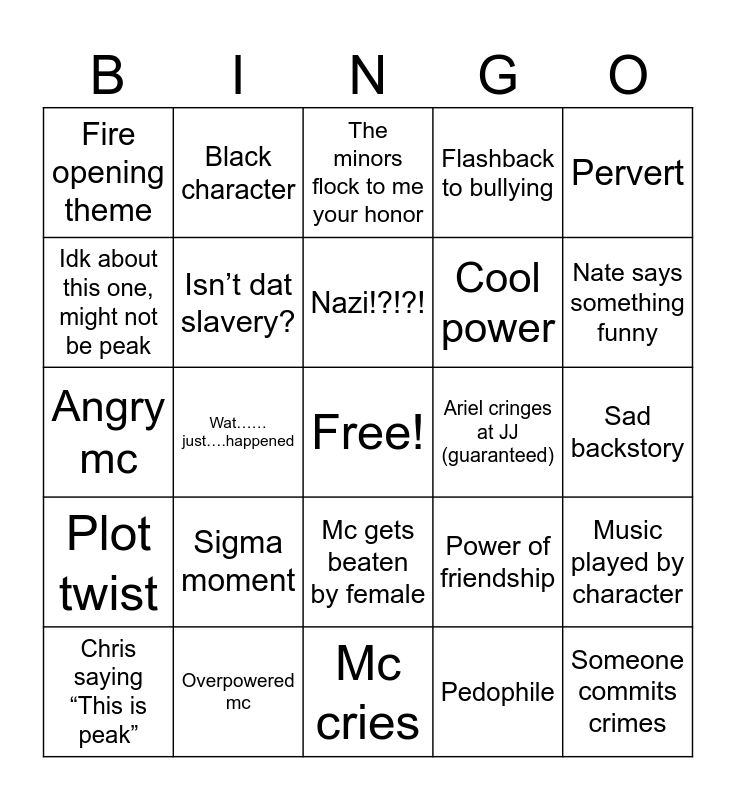 | B | I | N | G | O |
|---|---|---|---|---|
| Fire opening theme | Black character | The minors flock to me your honor | Flashback to bullying | Pervert |
| Idk about this one, might not be peak | Isn’t dat slavery? | Nazi!?!?! | Cool power | Nate says something funny |
| Angry mc | Wat…… just….happened | Free! | Ariel cringes at JJ (guaranteed) | Sad backstory |
| Plot twist | Sigma moment | Mc gets beaten by female | Power of friendship | Music played by character |
| Chris saying “This is peak” | Overpowered mc | Mc cries | Pedophile | Someone commits crimes |